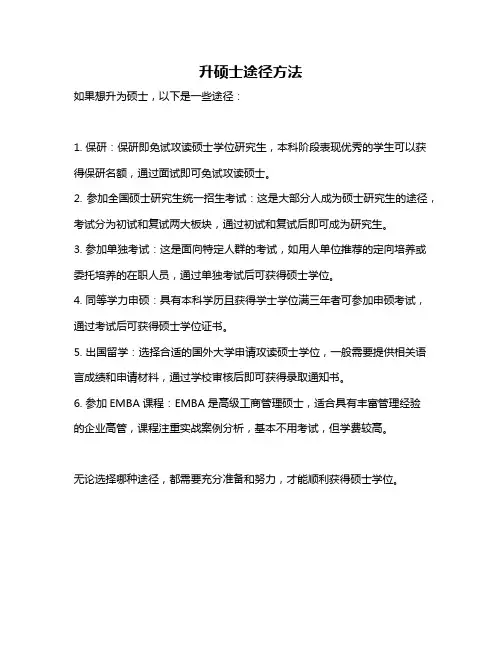 升硕士途径方法

如果想升为硕士，以下是一些途径：

1. 保研：保研即免试攻读硕士学位研究生，本科阶段表现优秀的学生可以获得保研名额，通过面试即可免试攻读硕士。

2. 参加全国硕士研究生统一招生考试：这是大部分人成为硕士研究生的途径，考试分为初试和复试两大板块，通过初试和复试后即可成为研究生。

3. 参加单独考试：这是面向特定人群的考试，如用人单位推荐的定向培养或委托培养的在职人员，通过单独考试后可获得硕士学位。

4. 同等学力申硕：具有本科学历且获得学士学位满三年者可参加申硕考试，通过考试后可获得硕士学位证书。

5. 出国留学：选择合适的国外大学申请攻读硕士学位，一般需要提供相关语言成绩和申请材料，通过学校审核后即可获得录取通知书。

6. 参加 EMBA 课程：EMBA 是高级工商管理硕士，适合具有丰富管理经验的企业高管，课程注重实战案例分析，基本不用考试，但学费较高。

无论选择哪种途径，都需要充分准备和努力，才能顺利获得硕士学位。